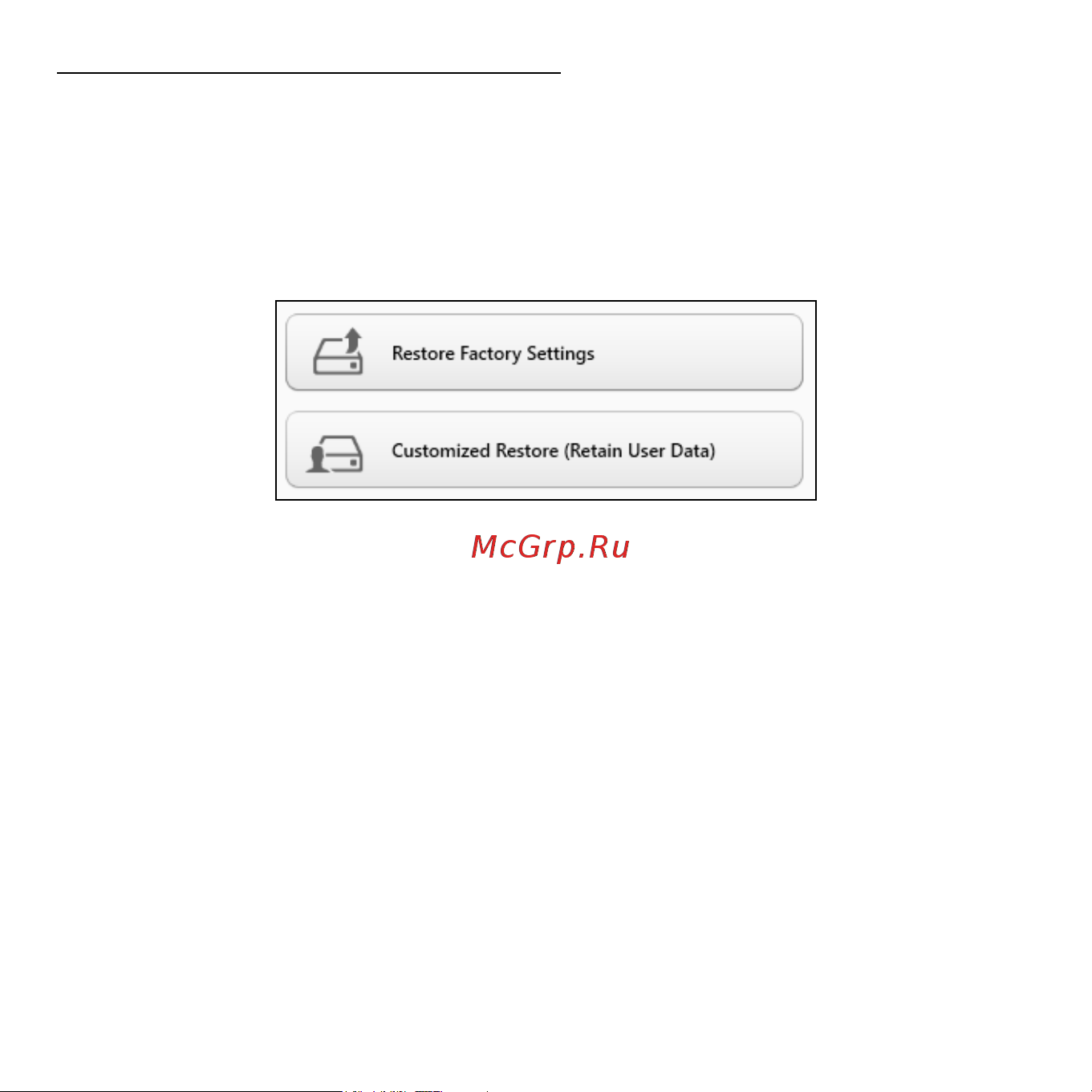 Restore Factory Settings

Customized Restore (Retain User Data)

McGrp.Ru